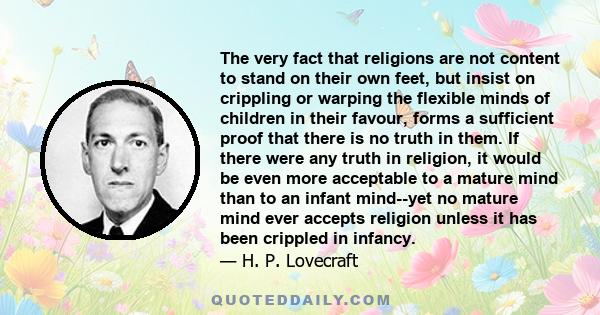 The very fact that religions are not content to stand on their own feet, but insist on crippling or warping the flexible minds of children in their favour, forms a sufficient proof that there is no truth in them. If there were any truth in religion, it would be even more acceptable to a mature mind than to an infant mind--yet no mature mind ever accepts religion unless it has been crippled in infancy.
— H. P. Lovecraft

QUOTEDDAILY.COM